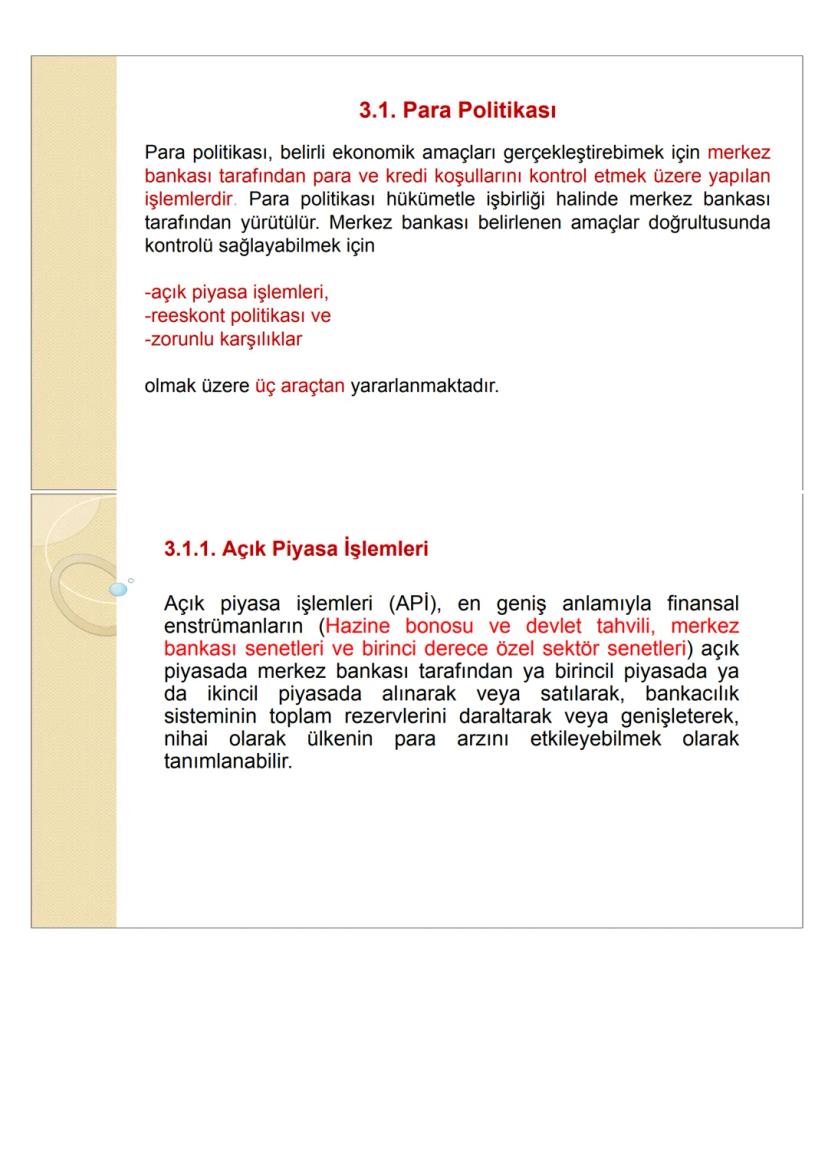 3.1. Para Politikası

Para politikası, belirli ekonomik amaçları gerçekleştirebimek için merkez bankası tarafından para ve kredi koşullarını kontrol etmek üzere yapılan işlemlerdir. Para politikası hükümetle işbirliği halinde merkez bankası tarafından yürütülür. Merkez bankası belirlenen amaçlar doğrultusunda kontrolü sağlayabilmek için

-açık piyasa işlemleri,
-reeskont politikası ve
-zorunlu karşılıklar

olmak üzere üç araçtan yararlanmaktadır.

3.1.1. Açık Piyasa İşlemleri

Açık piyasa işlemleri (APİ), en geniş anlamıyla finansal enstrümanların (Hazine bonosu ve devlet tahvili, merkez bankası senetleri ve birinci derece özel sektör senetleri) açık piyasada merkez bankası tarafından ya birincil piyasada ya da ikincil piyasada alınarak veya satılarak, bankacılık sisteminin toplam rezervlerini daraltarak veya genişleterek, nihai olarak ülkenin para arzını etkileyebilmek olarak tanımlanabilir.